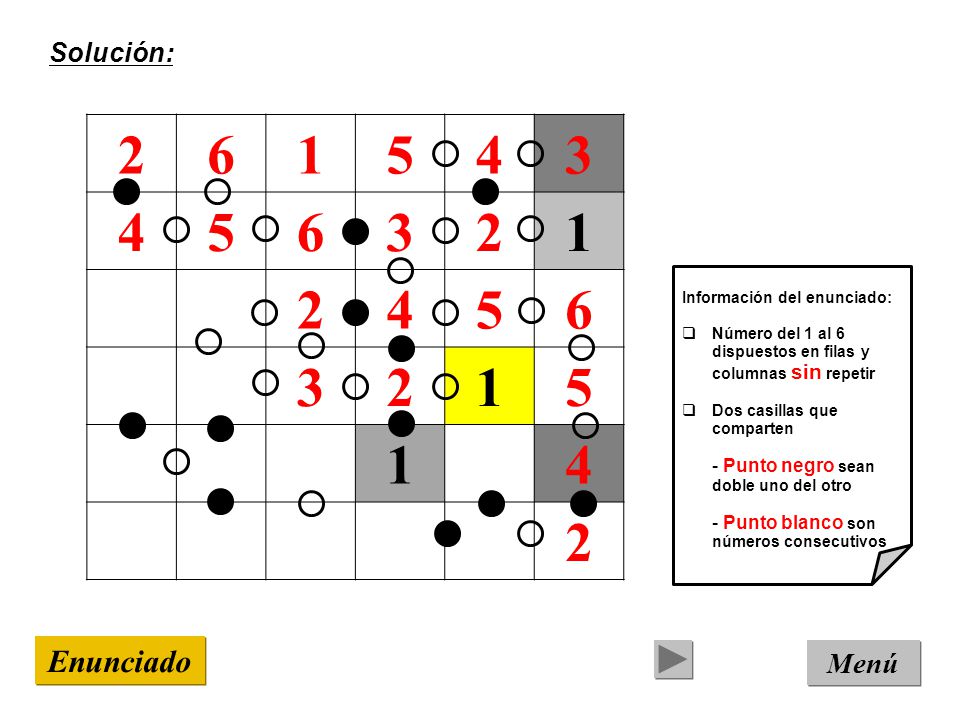 Solución:

| 2 | 6 | 1 | 5 | 4 | 3 |
|---|---|---|---|---|---|
| 4 | 5 | 6 | 3 | 2 | 1 |
|  |  | 2 | 4 | 5 | 6 |
|  |  | 3 | 2 | 1 | 5 |
|  |  |  | 1 |  | 4 |
|  |  |  |  |  | 2 |

Información del enunciado:

❑ Número del 1 al 6 dispuestos en filas y columnas sin repetir

❑ Dos casillas que comparten

- Punto negro sean doble uno del otro

- Punto blanco son números consecutivos

Enunciado

Menú